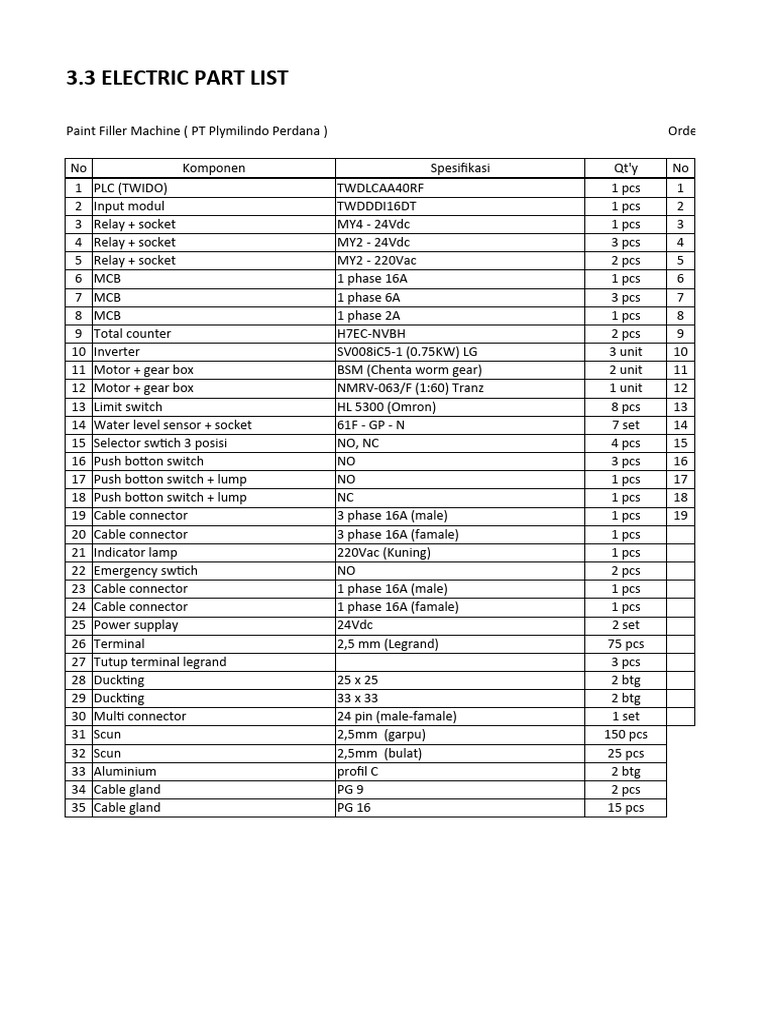 3.3 ELECTRIC PART LIST

Paint Filler Machine ( PT Plymilindo Perdana )

Orde

| No | Komponen | Spesifikasi | Qt'y | No |
|---|---|---|---|---|
| 1 | PLC (TWIDO) | TWDLCAA40RF | 1 pcs | 1 |
| 2 | Input modul | TWDDDI16DT | 1 pcs | 2 |
| 3 | Relay + socket | MY4 - 24Vdc | 1 pcs | 3 |
| 4 | Relay + socket | MY2 - 24Vdc | 3 pcs | 4 |
| 5 | Relay + socket | MY2 - 220Vac | 2 pcs | 5 |
| 6 | MCB | 1 phase 16A | 1 pcs | 6 |
| 7 | MCB | 1 phase 6A | 3 pcs | 7 |
| 8 | MCB | 1 phase 2A | 1 pcs | 8 |
| 9 | Total counter | H7EC-NVBH | 2 pcs | 9 |
| 10 | Inverter | SV008iC5-1 (0.75KW) LG | 3 unit | 10 |
| 11 | Motor + gear box | BSM (Chenta worm gear) | 2 unit | 11 |
| 12 | Motor + gear box | NMRV-063/F (1:60) Tranz | 1 unit | 12 |
| 13 | Limit switch | HL 5300 (Omron) | 8 pcs | 13 |
| 14 | Water level sensor + socket | 61F - GP - N | 7 set | 14 |
| 15 | Selector swtich 3 posisi | NO, NC | 4 pcs | 15 |
| 16 | Push botton switch | NO | 3 pcs | 16 |
| 17 | Push botton switch + lump | NO | 1 pcs | 17 |
| 18 | Push botton switch + lump | NC | 1 pcs | 18 |
| 19 | Cable connector | 3 phase 16A (male) | 1 pcs | 19 |
| 20 | Cable connector | 3 phase 16A (famale) | 1 pcs | |
| 21 | Indicator lamp | 220Vac (Kuning) | 1 pcs | |
| 22 | Emergency swtich | NO | 2 pcs | |
| 23 | Cable connector | 1 phase 16A (male) | 1 pcs | |
| 24 | Cable connector | 1 phase 16A (famale) | 1 pcs | |
| 25 | Power supplay | 24Vdc | 2 set | |
| 26 | Terminal | 2,5 mm (Legrand) | 75 pcs | |
| 27 | Tutup terminal legrand | | 3 pcs | |
| 28 | Duckting | 25 x 25 | 2 btg | |
| 29 | Duckting | 33 x 33 | 2 btg | |
| 30 | Multi connector | 24 pin (male-famale) | 1 set | |
| 31 | Scun | 2,5mm (garpu) | 150 pcs | |
| 32 | Scun | 2,5mm (bulat) | 25 pcs | |
| 33 | Aluminium | profil C | 2 btg | |
| 34 | Cable gland | PG 9 | 2 pcs | |
| 35 | Cable gland | PG 16 | 15 pcs | |